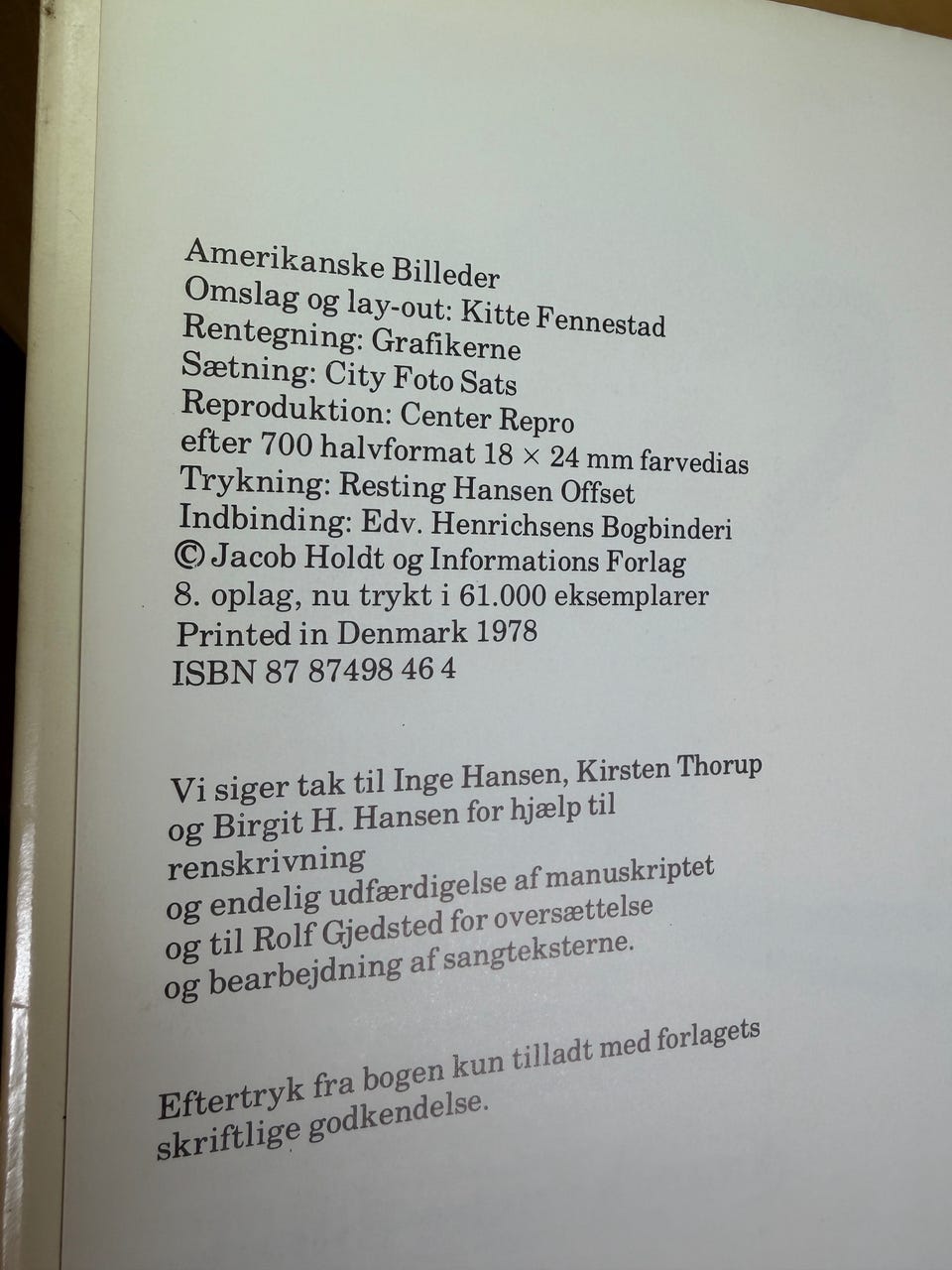 Amerikanske Billeder
Omslag og lay-out: Kitte Fennestad
Rentegning: Grafikerne
Sætning: City Foto Sats
Reproduktion: Center Repro
efter 700 halvformat 18 × 24 mm farvedias
Trykning: Resting Hansen Offset
Indbinding: Edv. Henrichsens Bogbinderi
© Jacob Holdt og Informations Forlag
8. oplag, nu trykt i 61.000 eksemplarer
Printed in Denmark 1978
ISBN 87 87498 46 4

Vi siger tak til Inge Hansen, Kirsten Thorup og Birgit H. Hansen for hjælp til renskrivning og endelig udfærdigelse af manuskriptet og til Rolf Gjedsted for oversættelse og bearbejdning af sangteksterne.

Eftertryk fra bogen kun tilladt med forlagets skriftlige godkendelse.